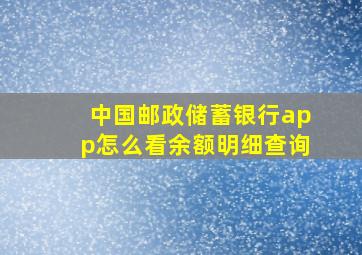 中国邮政储蓄银行app怎么看余额明细查询